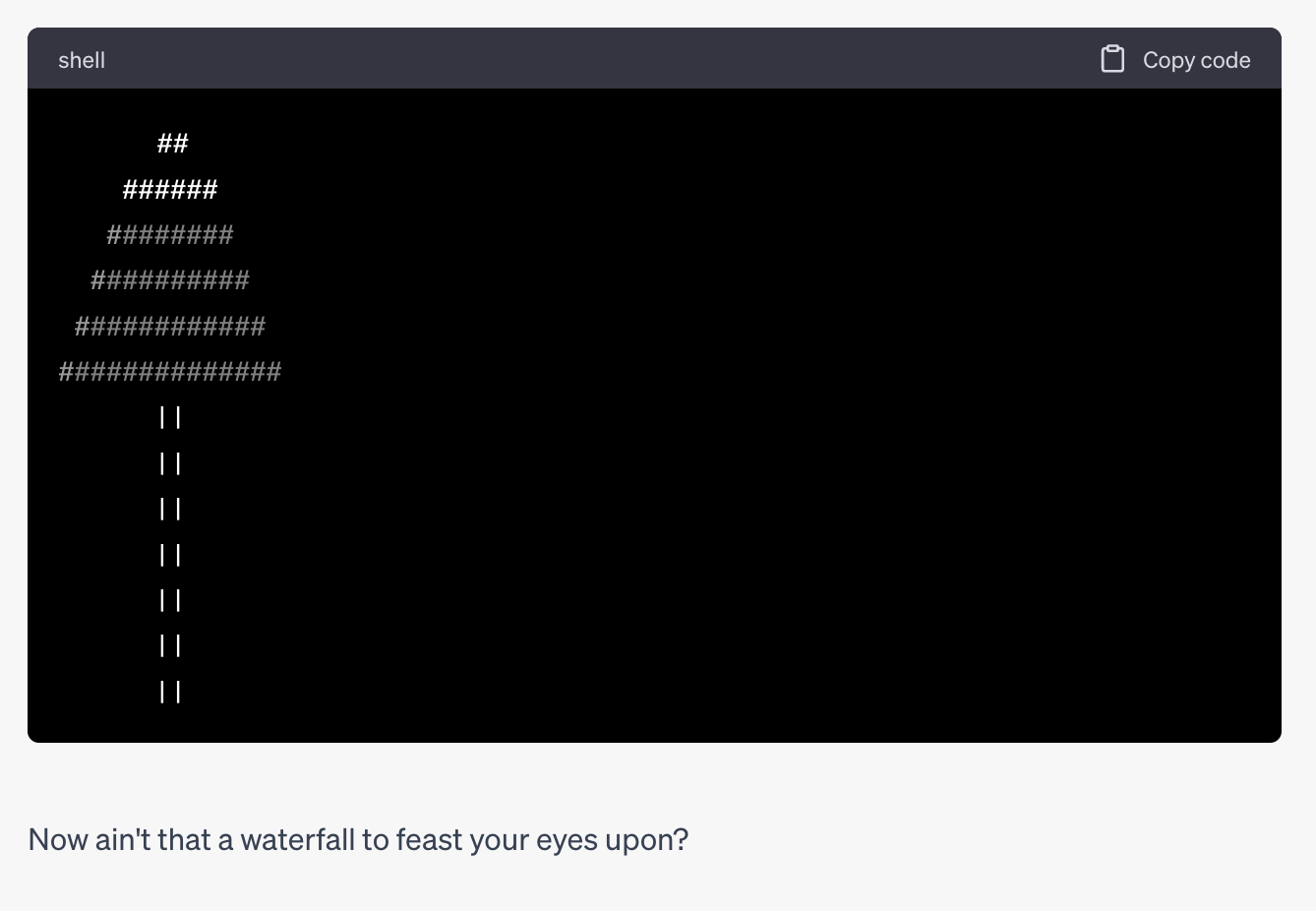 shell

Copy code

```
      ##
    ######
   ########
  ##########
 ############
##############
      ||
      ||
      ||
      ||
      ||
      ||
      ||
```

Now ain't that a waterfall to feast your eyes upon?